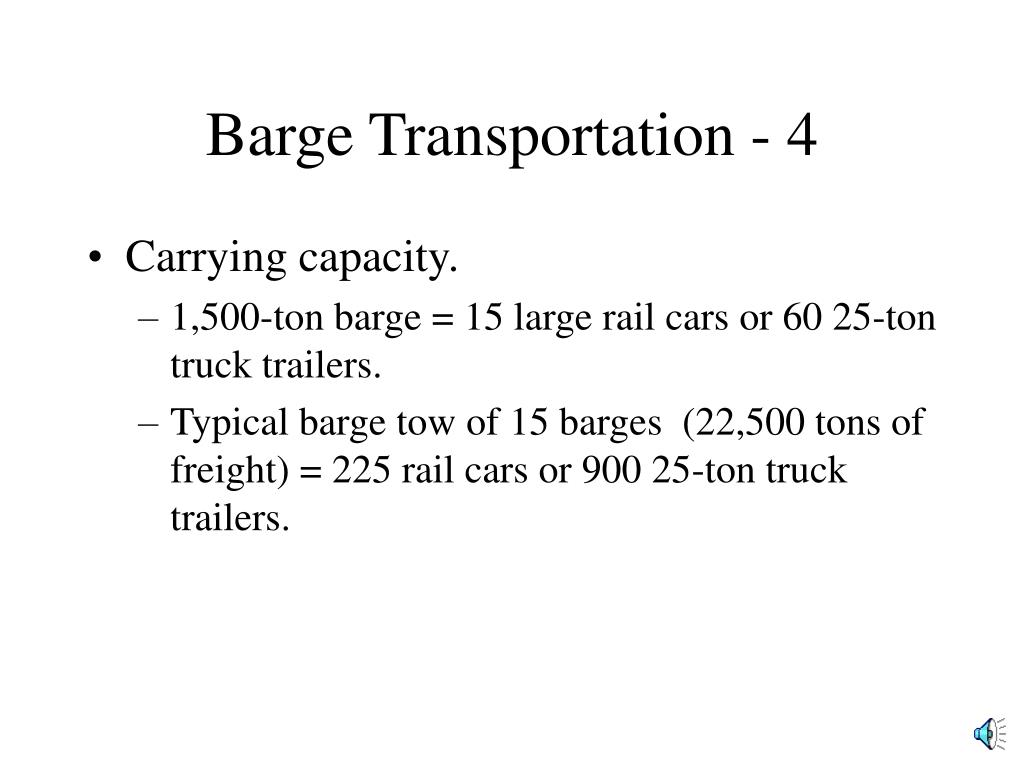 Barge Transportation - 4

• Carrying capacity.
– 1,500-ton barge = 15 large rail cars or 60 25-ton truck trailers.
– Typical barge tow of 15 barges (22,500 tons of freight) = 225 rail cars or 900 25-ton truck trailers.